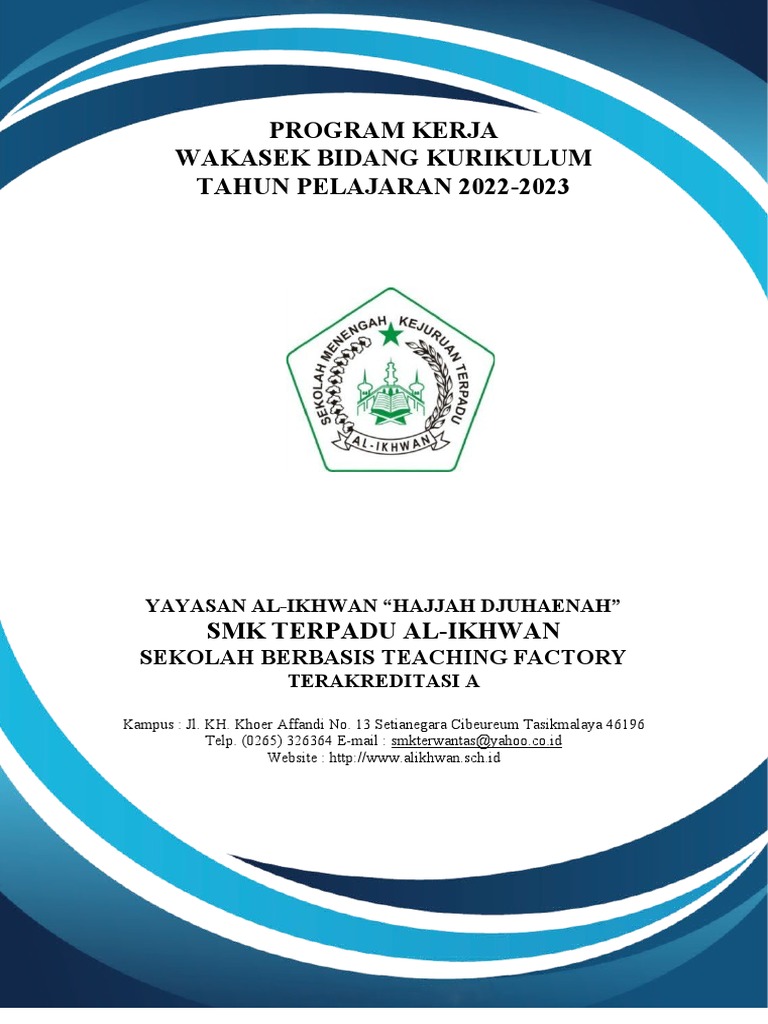 PROGRAM KERJA
WAKASEK BIDANG KURIKULUM
TAHUN PELAJARAN 2022-2023

SEKOLAH MENENGAH KEJURUAN TERPADU
AL-IKHWAN

YAYASAN AL-IKHWAN "HAJJAH DJUHAENAH"
SMK TERPADU AL-IKHWAN
SEKOLAH BERBASIS TEACHING FACTORY
TERAKREDITASI A

Kampus : Jl. KH. Khoer Affandi No. 13 Setianegara Cibeureum Tasikmalaya 46196
Telp. (0265) 326364 E-mail : smkterwantas@yahoo.co.id
Website : http://www.alikhwan.sch.id